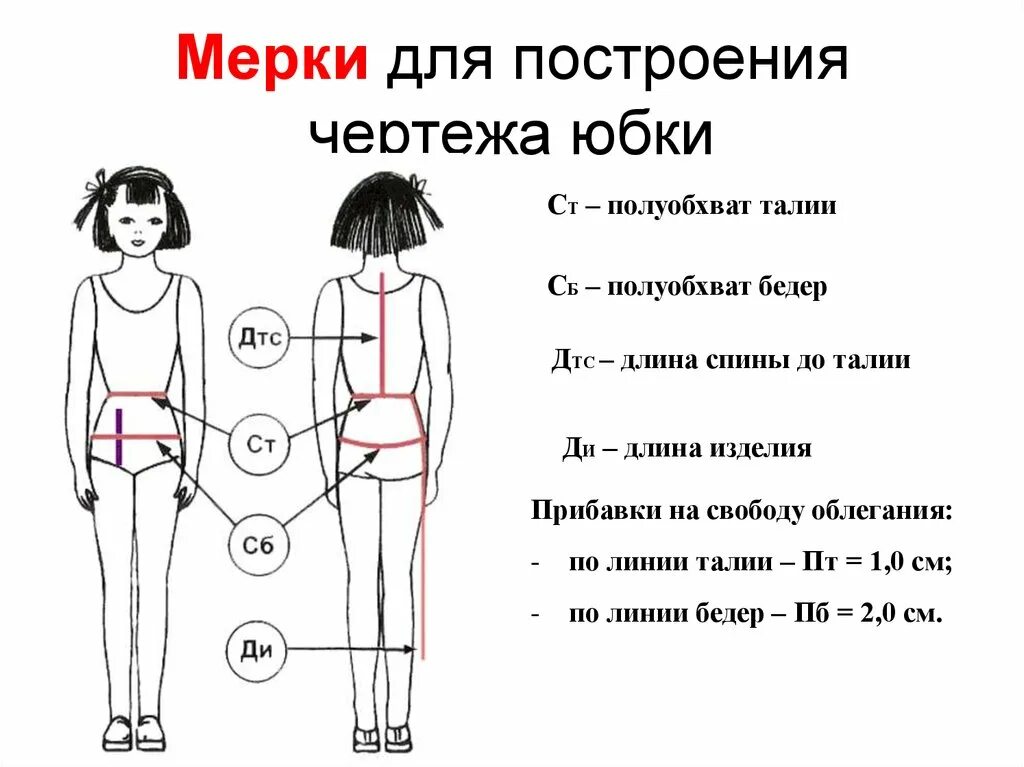 Мерки для построения чертежа юбки

Дтс

Ст

Сб

Ди

Ст – полуобхват талии

Сб – полуобхват бедер

Дтс – длина спины до талии

Ди – длина изделия

Прибавки на свободу облегания:

- по линии талии – Пт = 1,0 см;

- по линии бедер – Пб = 2,0 см.